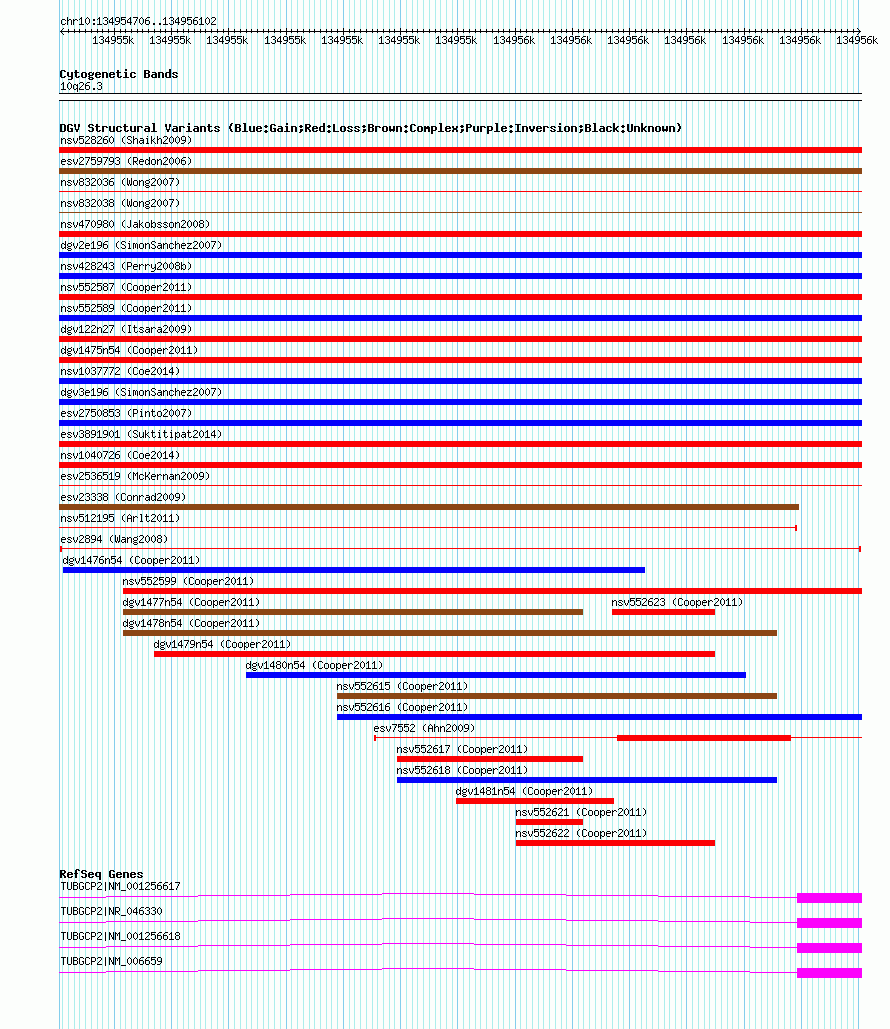 chr10:134954706..134956102

134955k 134955k 134955k 134955k 134955k 134955k 134955k 134956k 134956k 134956k 134956k 134956k 134956k 134956k

Cytogenetic Bands
10q26.3

DGV Structural Variants (Blue:Gain;Red:Loss;Brown:Complex;Purple:Inversion;Black:Unknown)
nsv528260 (Shaikh2009)
esv2759793 (Redon2006)
nsv832036 (Wong2007)
nsv832038 (Wong2007)
nsv470980 (Jakobsson2008)
dgv2e196 (SimonSanchez2007)
nsv428243 (Perry2008b)
nsv552587 (Cooper2011)
nsv552589 (Cooper2011)
dgv122n27 (Itsara2009)
dgv1475n54 (Cooper2011)
nsv1037772 (Coe2014)
dgv3e196 (SimonSanchez2007)
esv2750853 (Pinto2007)
esv3891901 (Suktitipat2014)
nsv1040726 (Coe2014)
esv2536519 (McKernan2009)
esv23338 (Conrad2009)
nsv512195 (Arlt2011)
esv2894 (Wang2008)
dgv1476n54 (Cooper2011)
nsv552599 (Cooper2011)
dgv1477n54 (Cooper2011)
nsv552623 (Cooper2011)
dgv1478n54 (Cooper2011)
dgv1479n54 (Cooper2011)
dgv1480n54 (Cooper2011)
nsv552615 (Cooper2011)
nsv552616 (Cooper2011)
esv7552 (Ahn2009)
nsv552617 (Cooper2011)
nsv552618 (Cooper2011)
dgv1481n54 (Cooper2011)
nsv552621 (Cooper2011)
nsv552622 (Cooper2011)

RefSeq Genes
TUBGCP2|NM_001256617
TUBGCP2|NR_046330
TUBGCP2|NM_001256618
TUBGCP2|NM_006659